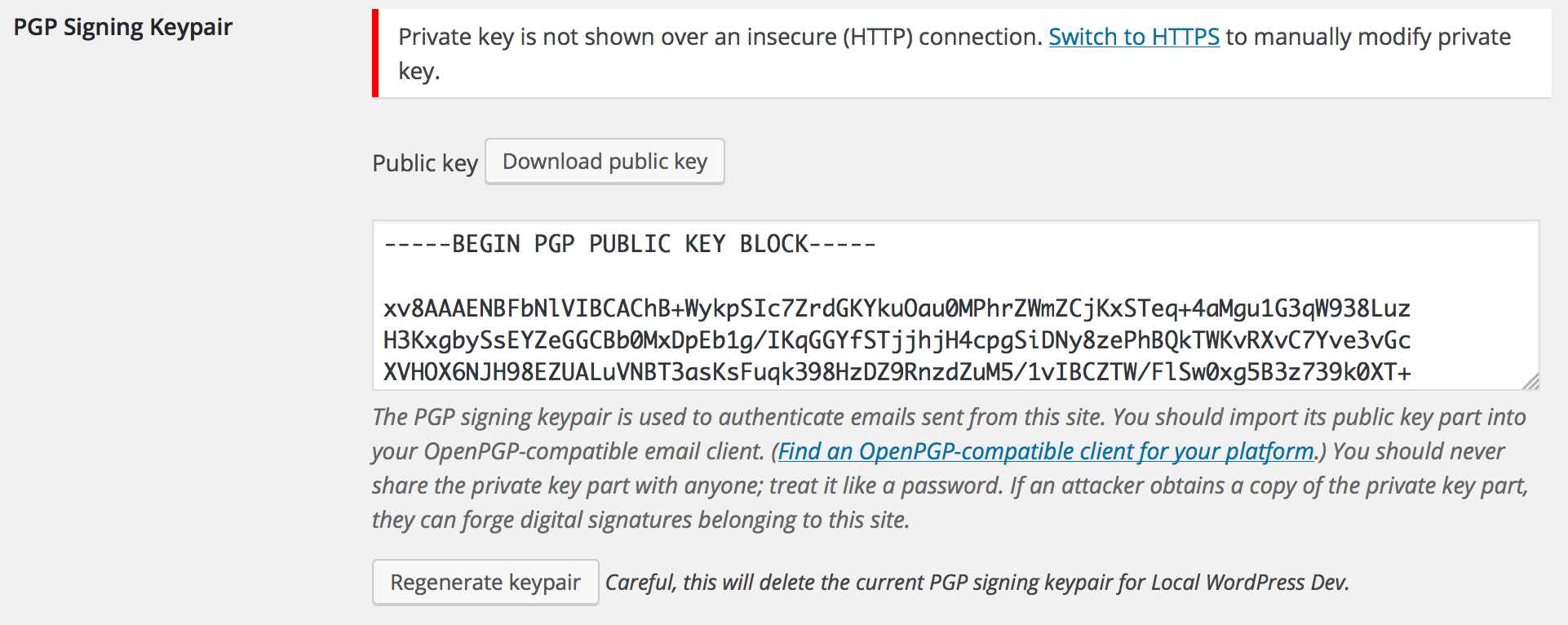 PGP Signing Keypair

Private key is not shown over an insecure (HTTP) connection. Switch to HTTPS to manually modify private key.

Public key Download public key

-----BEGIN PGP PUBLIC KEY BLOCK-----

xv8AAAENBFbNlVIBCAChB+WykpSIc7ZrdGKYkuOau0MPhrZWmZCjKxSTeq+4aMgu1G3qW938Luz
H3KxgbySsEYZeGGCBb0MxDpEb1g/IKqGGYfSTjjhjH4cpgSiDNy8zePhBQkTWKvRXvC7Yve3vGc
XVHOX6NJH98EZUALuVNBT3asKsFuqk398HzDZ9RnzdZuM5/1vIBCZTW/FlSw0xg5B3z739k0XT+

The PGP signing keypair is used to authenticate emails sent from this site. You should import its public key part into your OpenPGP-compatible email client. (Find an OpenPGP-compatible client for your platform.) You should never share the private key part with anyone; treat it like a password. If an attacker obtains a copy of the private key part, they can forge digital signatures belonging to this site.

Regenerate keypair Careful, this will delete the current PGP signing keypair for Local WordPress Dev.